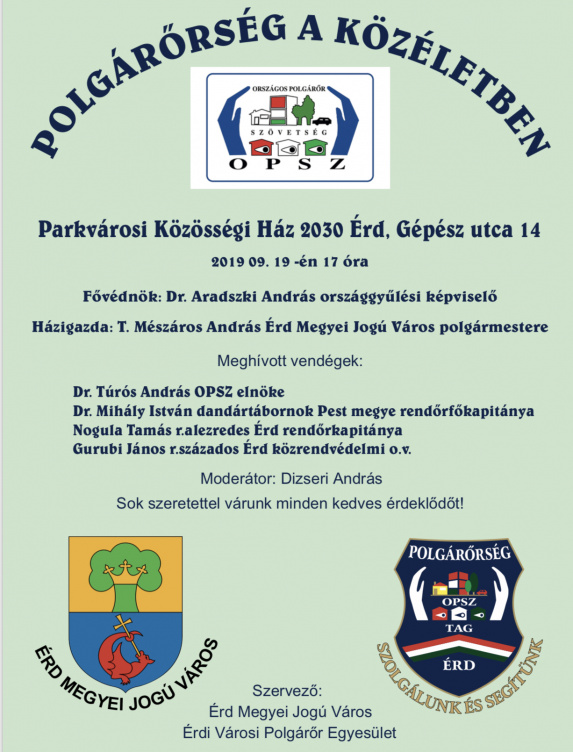 POLGÁRŐRSÉG A KÖZÉLETBEN

ORSZÁGOS POLGÁRŐR
SZÖVETSÉG
OPSZ

Parkvárosi Közösségi Ház 2030 Érd, Gépész utca 14

2019 09. 19 -én 17 óra

Fővédnök: Dr. Aradszki András országgyűlési képviselő

Házigazda: T. Mészáros András Érd Megyei Jogú Város polgármestere

Meghívott vendégek:

Dr. Túrós András OPSZ elnöke
Dr. Mihály István dandártábornok Pest megye rendőrfőkapitánya
Nogula Tamás r.alezredes Érd rendőrkapitánya
Gurubi János r.százados Érd közrendvédelmi o.v.

Moderátor: Dizseri András

Sok szeretettel várunk minden kedves érdeklődőt!

ÉRD MEGYEI JOGÚ VÁROS

POLGÁRŐRSÉG
OPSZ
TAG
ÉRD
SZOLGÁLUNK ÉS SEGÍTÜNK

Szervező:
Érd Megyei Jogú Város
Érdi Városi Polgárőr Egyesület